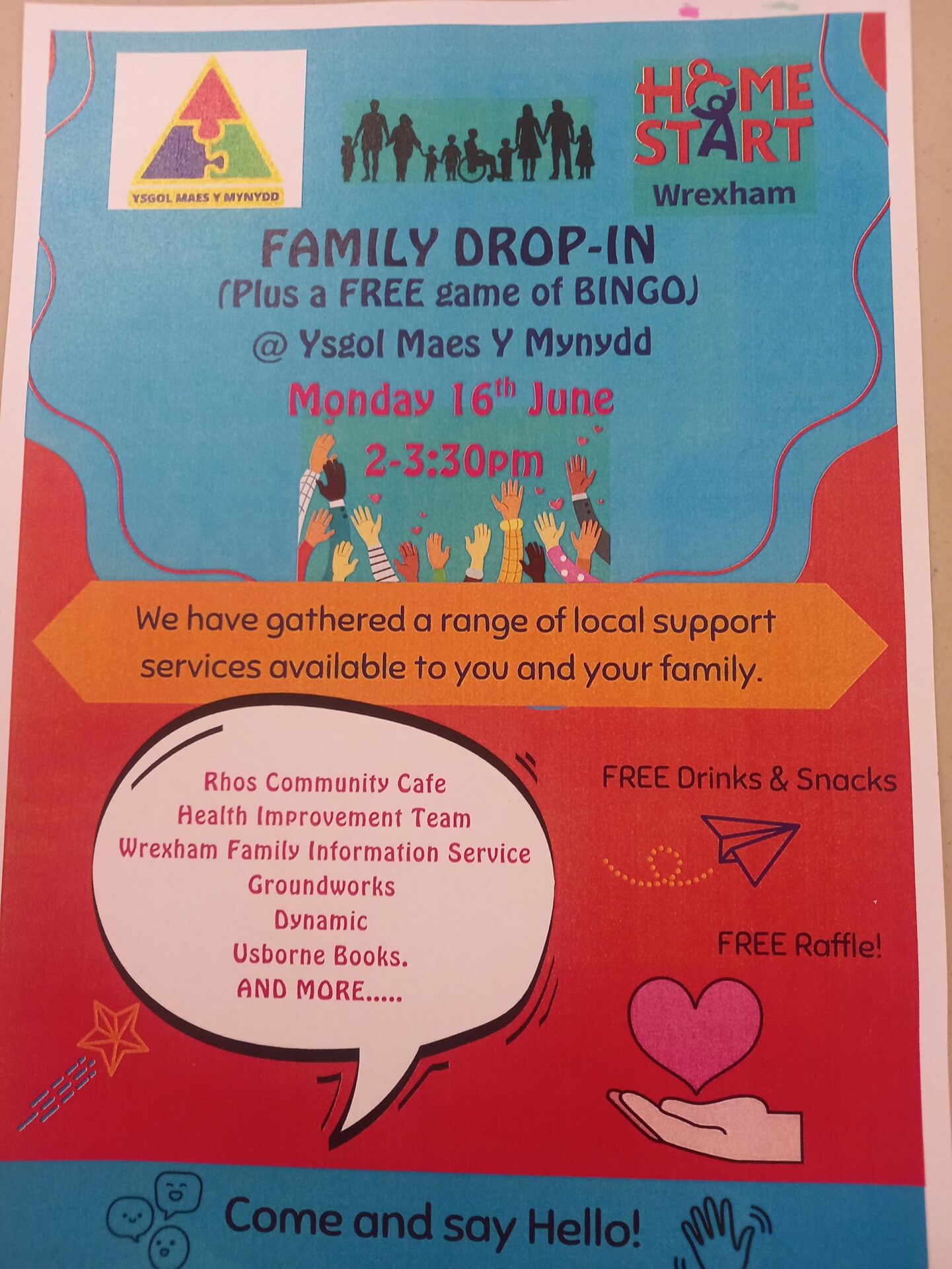 YSGOL MAES Y MYNYDD

HOME START
Wrexham

FAMILY DROP-IN
(Plus a FREE game of BINGO)
@ Ysgol Maes Y Mynydd
Monday 16$^{th}$ June
2-3:30pm

We have gathered a range of local support services available to you and your family.

Rhos Community Cafe
Health Improvement Team
Wrexham Family Information Service
Groundworks
Dynamic
Usborne Books.
AND MORE.....

FREE Drinks & Snacks

FREE Raffle!

Come and say Hello!